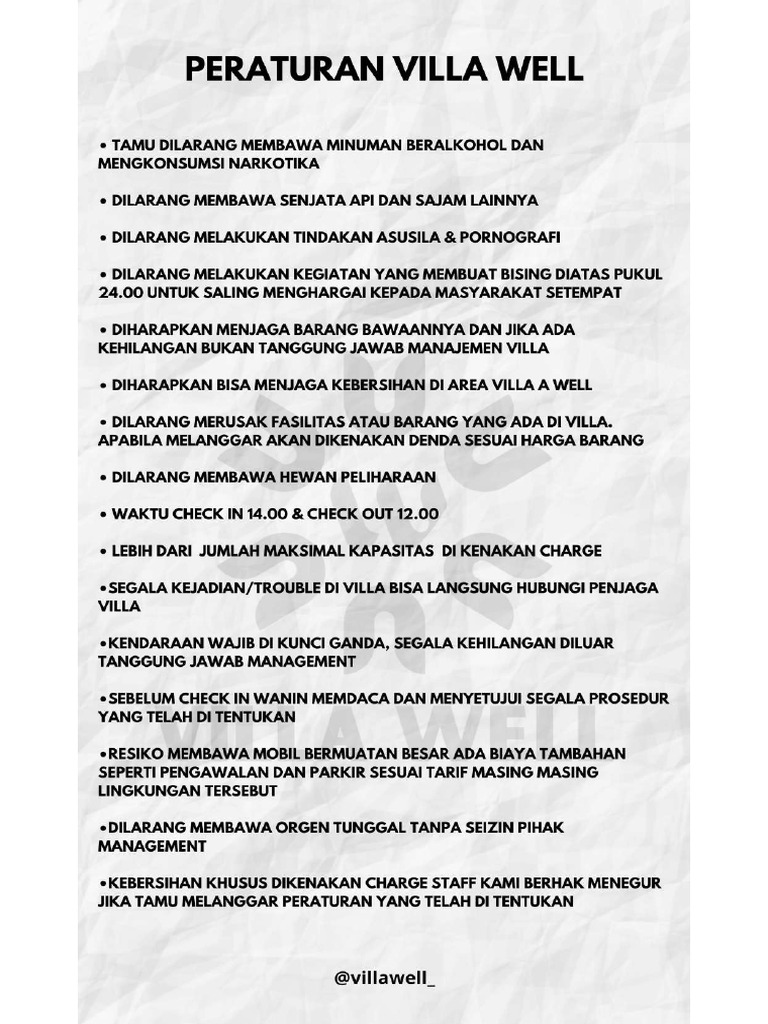 PERATURAN VILLA WELL

• TAMU DILARANG MEMBAWA MINUMAN BERALKOHOL DAN MENGKONSUMSI NARKOTIKA

• DILARANG MEMBAWA SENJATA API DAN SAJAM LAINNYA

• DILARANG MELAKUKAN TINDAKAN ASUSILA & PORNOGRAFI

• DILARANG MELAKUKAN KEGIATAN YANG MEMBUAT BISING DIATAS PUKUL 24.00 UNTUK SALING MENGHARGAI KEPADA MASYARAKAT SETEMPAT

• DIHARAPKAN MENJAGA BARANG BAWAANNYA DAN JIKA ADA KEHILANGAN BUKAN TANGGUNG JAWAB MANAJEMEN VILLA

• DIHARAPKAN BISA MENJAGA KEBERSIHAN DI AREA VILLA A WELL

• DILARANG MERUSAK FASILITAS ATAU BARANG YANG ADA DI VILLA. APABILA MELANGGAR AKAN DIKENAKAN DENDA SESUAI HARGA BARANG

• DILARANG MEMBAWA HEWAN PELIHARAAN

• WAKTU CHECK IN 14.00 & CHECK OUT 12.00

• LEBIH DARI JUMLAH MAKSIMAL KAPASITAS DI KENAKAN CHARGE

•SEGALA KEJADIAN/TROUBLE DI VILLA BISA LANGSUNG HUBUNGI PENJAGA VILLA

•KENDARAAN WAJIB DI KUNCI GANDA, SEGALA KEHILANGAN DILUAR TANGGUNG JAWAB MANAGEMENT

•SEBELUM CHECK IN WANIN MEMDACA DAN MENYETUJUI SEGALA PROSEDUR YANG TELAH DI TENTUKAN

•RESIKO MEMBAWA MOBIL BERMUATAN BESAR ADA BIAYA TAMBAHAN SEPERTI PENGAWALAN DAN PARKIR SESUAI TARIF MASING MASING LINGKUNGAN TERSEBUT

•DILARANG MEMBAWA ORGEN TUNGGAL TANPA SEIZIN PIHAK MANAGEMENT

•KEBERSIHAN KHUSUS DIKENAKAN CHARGE STAFF KAMI BERHAK MENEGUR JIKA TAMU MELANGGAR PERATURAN YANG TELAH DI TENTUKAN

VILLA WELL

@villawell_